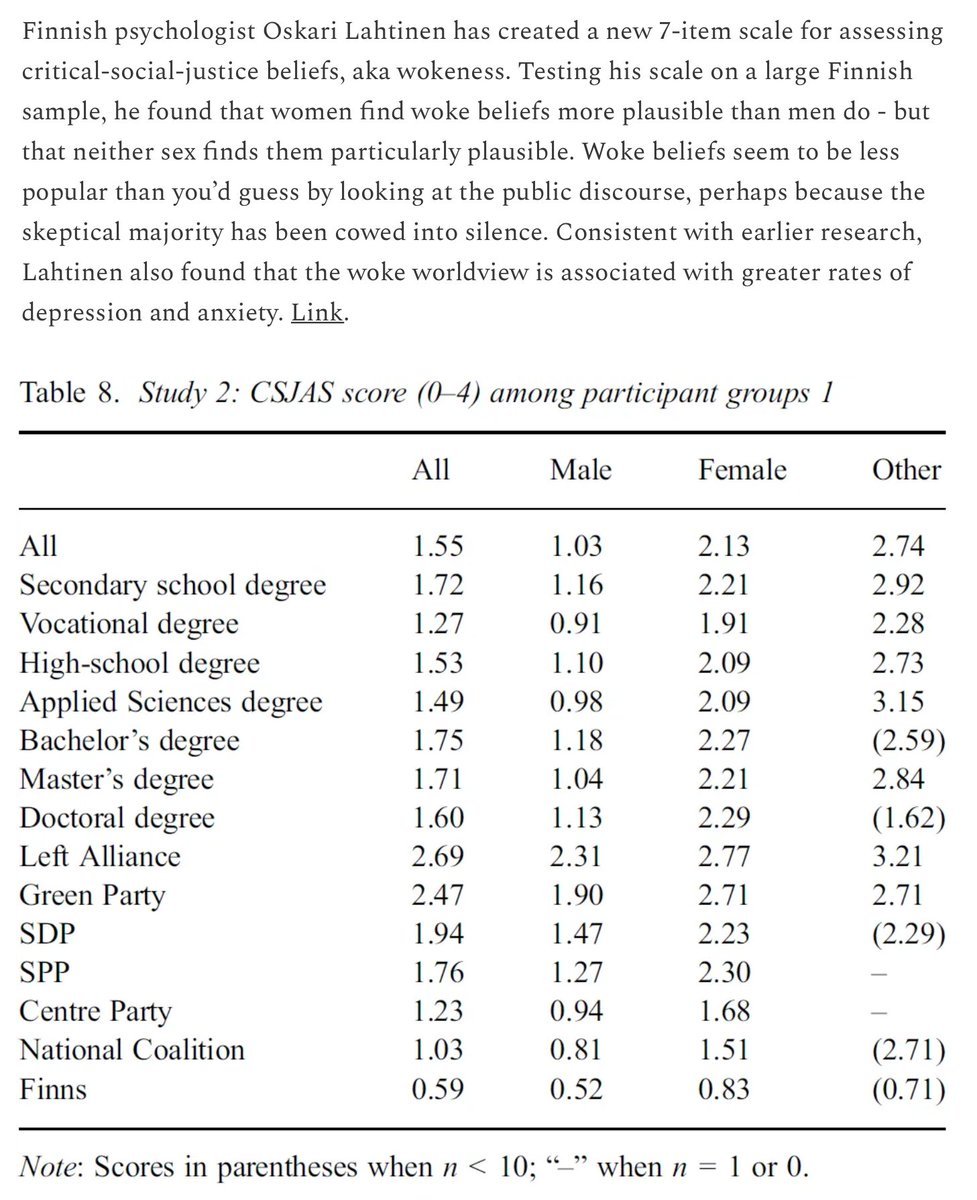 Finnish psychologist Oskari Lahtinen has created a new 7-item scale for assessing critical-social-justice beliefs, aka wokeness. Testing his scale on a large Finnish sample, he found that women find woke beliefs more plausible than men do - but that neither sex finds them particularly plausible. Woke beliefs seem to be less popular than you'd guess by looking at the public discourse, perhaps because the skeptical majority has been cowed into silence. Consistent with earlier research, Lahtinen also found that the woke worldview is associated with greater rates of depression and anxiety. Link.

Table 8. Study 2: CSJAS score (0–4) among participant groups 1

| | All | Male | Female | Other |
|---|---|---|---|---|
| All | 1.55 | 1.03 | 2.13 | 2.74 |
| Secondary school degree | 1.72 | 1.16 | 2.21 | 2.92 |
| Vocational degree | 1.27 | 0.91 | 1.91 | 2.28 |
| High-school degree | 1.53 | 1.10 | 2.09 | 2.73 |
| Applied Sciences degree | 1.49 | 0.98 | 2.09 | 3.15 |
| Bachelor's degree | 1.75 | 1.18 | 2.27 | (2.59) |
| Master's degree | 1.71 | 1.04 | 2.21 | 2.84 |
| Doctoral degree | 1.60 | 1.13 | 2.29 | (1.62) |
| Left Alliance | 2.69 | 2.31 | 2.77 | 3.21 |
| Green Party | 2.47 | 1.90 | 2.71 | 2.71 |
| SDP | 1.94 | 1.47 | 2.23 | (2.29) |
| SPP | 1.76 | 1.27 | 2.30 | – |
| Centre Party | 1.23 | 0.94 | 1.68 | – |
| National Coalition | 1.03 | 0.81 | 1.51 | (2.71) |
| Finns | 0.59 | 0.52 | 0.83 | (0.71) |

Note: Scores in parentheses when $n < 10$; "–" when $n = 1$ or 0.